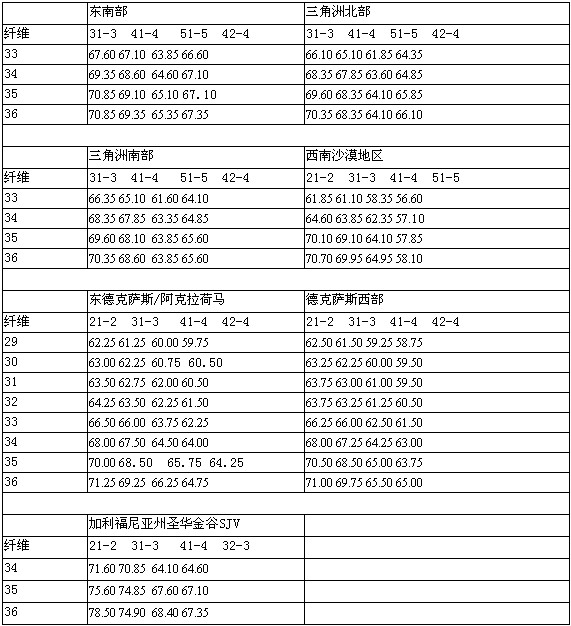 |  | 东南部 | 三角洲北部 |
|---|---|---|
| 纤维 | 31-3 41-4 51-5 42-4 | 31-3 41-4 51-5 42-4 |
| 33 | 67.60 67.10 63.85 66.60 | 66.10 65.10 61.85 64.35 |
| 34 | 69.35 68.60 64.60 67.10 | 68.35 67.85 63.60 64.85 |
| 35 | 70.85 69.10 65.10 67.10 | 69.60 68.35 64.10 65.85 |
| 36 | 70.85 69.35 65.35 67.35 | 70.35 68.35 64.10 66.10 |
|  |  |  |
|  | 三角洲南部 | 西南沙漠地区 |
| 纤维 | 31-3 41-4 51-5 42-4 | 21-2 31-3 41-4 51-5 |
| 33 | 66.35 65.10 61.60 64.10 | 61.85 61.10 58.35 56.60 |
| 34 | 68.35 67.85 63.35 64.85 | 64.60 63.85 62.35 57.10 |
| 35 | 69.60 68.10 63.85 65.60 | 70.10 69.10 64.10 57.85 |
| 36 | 70.35 68.60 63.85 65.60 | 70.70 69.95 64.95 58.10 |
|  |  |  |
|  | 东德克萨斯/阿克拉荷马 | 德克萨斯西部 |
| 纤维 | 21-2 31-3 41-4 42-4 | 21-2 31-3 41-4 42-4 |
| 29 | 62.25 61.25 60.00 59.75 | 62.50 61.50 59.25 58.75 |
| 30 | 63.00 62.25 60.75 60.50 | 63.25 62.25 60.00 59.50 |
| 31 | 63.50 62.75 62.00 60.50 | 63.75 63.00 61.00 59.50 |
| 32 | 64.25 63.50 62.25 61.50 | 63.75 63.25 61.25 60.50 |
| 33 | 66.50 66.00 63.75 62.25 | 66.25 66.00 62.50 61.50 |
| 34 | 68.00 67.50 64.50 64.00 | 68.00 67.25 64.25 63.00 |
| 35 | 70.00 68.50 65.75 64.25 | 70.50 68.50 65.00 63.75 |
| 36 | 71.25 69.25 66.25 64.75 | 71.00 69.75 65.50 65.00 |
|  |  |  |
|  | 加利福尼亚州圣华金谷SJV |  |
| 纤维 | 21-2 31-3 41-4 32-3 |  |
| 34 | 71.60 70.85 64.10 64.60 |  |
| 35 | 75.60 74.85 67.60 67.10 |  |
| 36 | 78.50 74.90 68.40 67.35 |  |